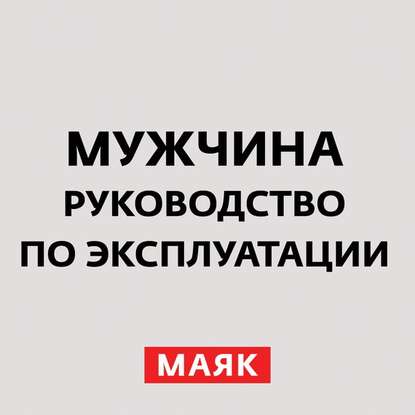 МУЖЧИНА
РУКОВОДСТВО
ПО ЭКСПЛУАТАЦИИ

МАЯК